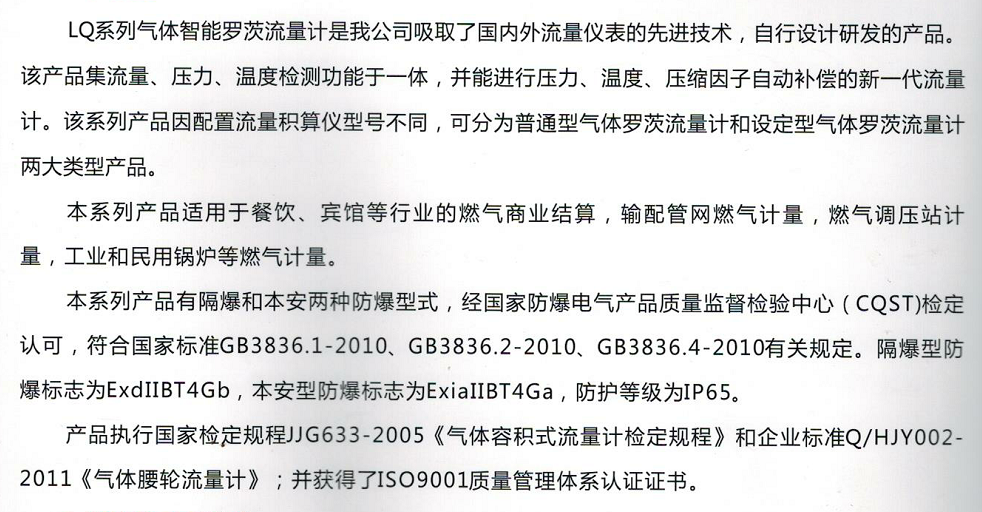 LQ系列气体智能罗茨流量计是我公司吸取了国内外流量仪表的先进技术，自行设计研发的产品。该产品集流量、压力、温度检测功能于一体，并能进行压力、温度、压缩因子自动补偿的新一代流量计。该系列产品因配置流量积算仪型号不同，可分为普通型气体罗茨流量计和设定型气体罗茨流量计两大类型产品。

本系列产品适用于餐饮、宾馆等行业的燃气商业结算，输配管网燃气计量，燃气调压站计量，工业和民用锅炉等燃气计量。

本系列产品有隔爆和本安两种防爆型式，经国家防爆电气产品质量监督检验中心（CQST)检定认可，符合国家标准GB3836.1-2010、GB3836.2-2010、GB3836.4-2010有关规定。隔爆型防爆标志为ExdIIBT4Gb，本安型防爆标志为ExiaIIBT4Ga，防护等级为IP65。

产品执行国家检定规程JJG633-2005《气体容积式流量计检定规程》和企业标准Q/HJY002-2011《气体腰轮流量计》；并获得了ISO9001质量管理体系认证证书。